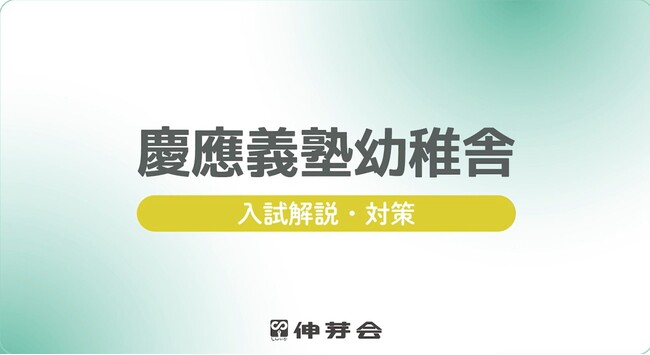 慶應義塾幼稚舎

入試解説・対策

伸芽会